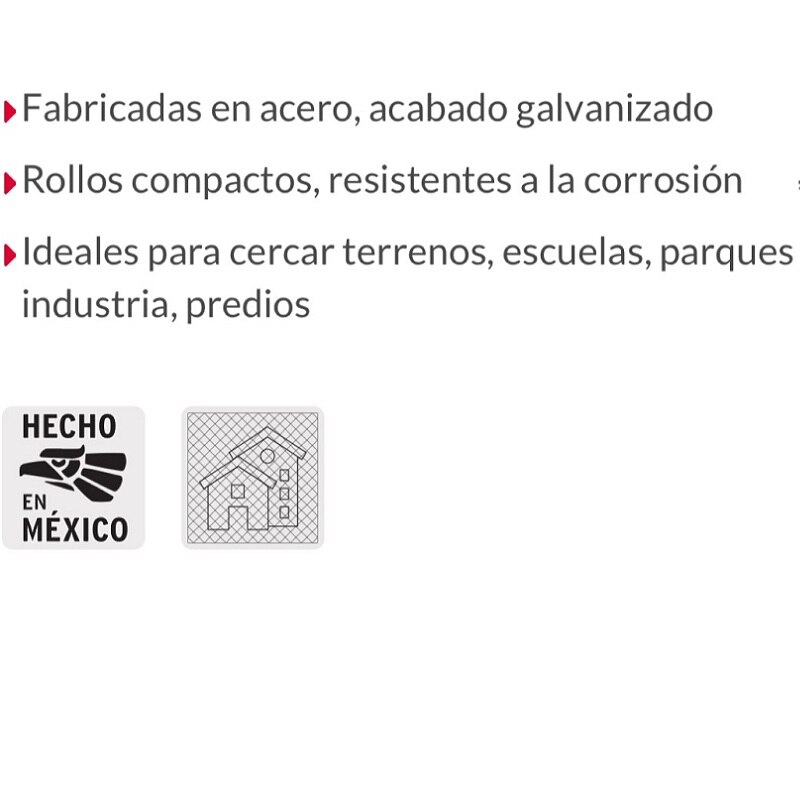 Fabricadas en acero, acabado galvanizado

Rollos compactos, resistentes a la corrosión

Ideales para cercar terrenos, escuelas, parques industria, predios

HECHO EN MÉXICO